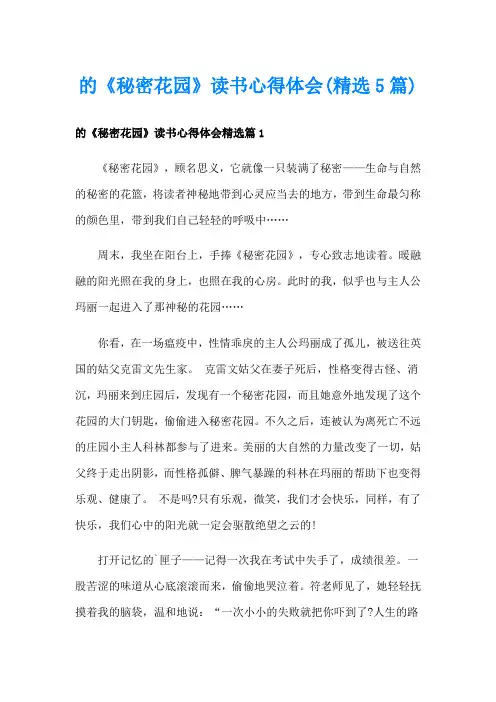 的《秘密花园》读书心得体会(精选5篇)

的《秘密花园》读书心得体会精选篇1

《秘密花园》，顾名思义，它就像一只装满了秘密——生命与自然的秘密的花篮，将读者神秘地带到心灵应当去的地方，带到生命最匀称的颜色里，带到我们自己轻轻的呼吸中……

周末，我坐在阳台上，手捧《秘密花园》，专心致志地读着。暖融融的阳光照在我的身上，也照在我的心房。此时的我，似乎也与主人公玛丽一起进入了那神秘的花园……

你看，在一场瘟疫中，性情乖戾的主人公玛丽成了孤儿，被送往英国的姑父克雷文先生家。 克雷文姑父在妻子死后，性格变得古怪、消沉，玛丽来到庄园后，发现有一个秘密花园，而且她意外地发现了这个花园的大门钥匙，偷偷进入秘密花园。不久之后，连被认为离死亡不远的庄园小主人科林都参与了进来。美丽的大自然的力量改变了一切，姑父终于走出阴影，而性格孤僻、脾气暴躁的科林在玛丽的帮助下也变得乐观、健康了。 不是吗?只有乐观，微笑，我们才会快乐，同样，有了快乐，我们心中的阳光就一定会驱散绝望之云的!

打开记忆的`匣子——记得一次我在考试中失手了，成绩很差。一股苦涩的味道从心底滚滚而来，偷偷地哭泣着。符老师见了，她轻轻抚摸着我的脑袋，温和地说：“一次小小的失败就把你吓到了?人生的路